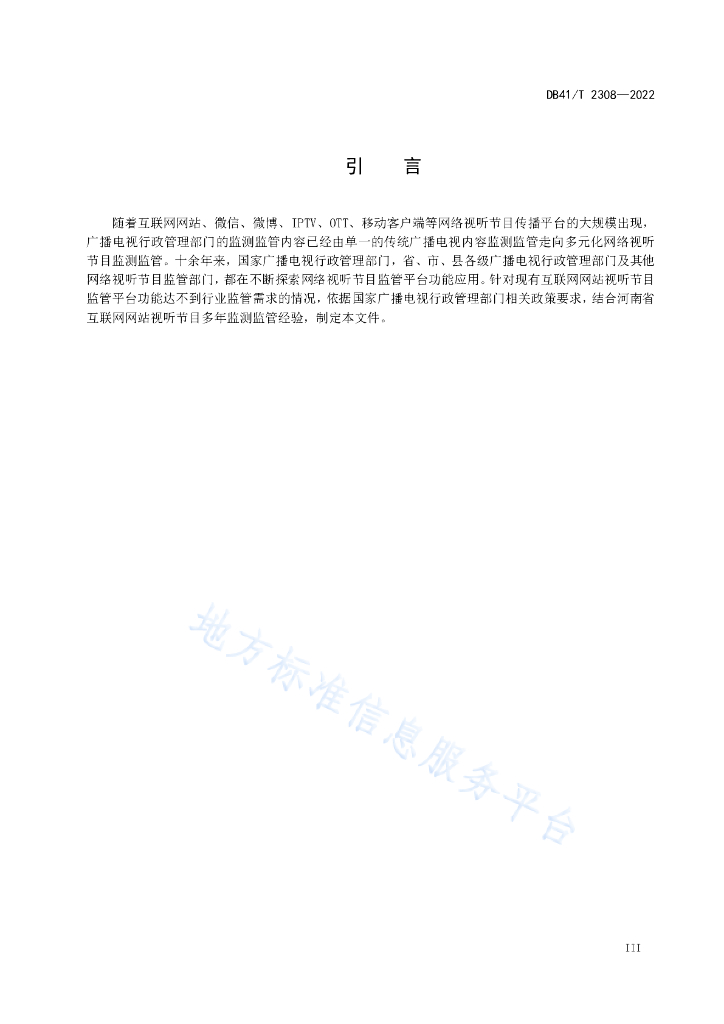 DB41/T 2308—2022

引　言

随着互联网网站、微信、微博、IPTV、OTT、移动客户端等网络视听节目传播平台的大规模出现，广播电视行政管理部门的监测监管内容已经由单一的传统广播电视内容监测监管走向多元化网络视听节目监测监管。十余年来，国家广播电视行政管理部门，省、市、县各级广播电视行政管理部门及其他网络视听节目监管部门，都在不断探索网络视听节目监管平台功能应用。针对现有互联网网站视听节目监管平台功能达不到行业监管需求的情况，依据国家广播电视行政管理部门相关政策要求，结合河南省互联网网站视听节目多年监测监管经验，制定本文件。

地方标准信息服务平台

III